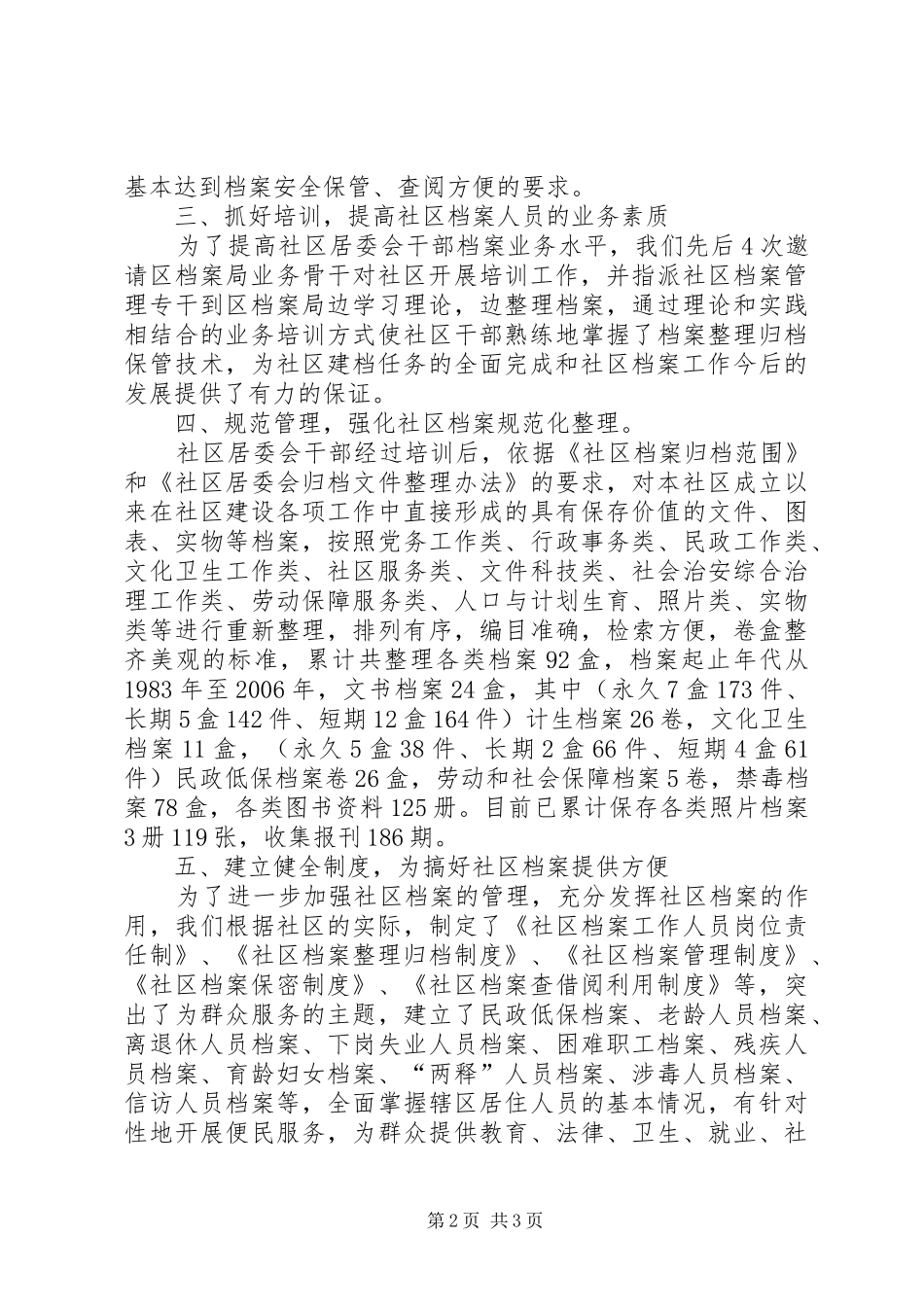 基本达到档案安全保管、查阅方便的要求。

三、抓好培训，提高社区档案人员的业务素质

为了提高社区居委会干部档案业务水平，我们先后4次邀请区档案局业务骨干对社区开展培训工作，并指派社区档案管理专干到区档案局边学习理论，边整理档案，通过理论和实践相结合的业务培训方式使社区干部熟练地掌握了档案整理归档保管技术，为社区建档任务的全面完成和社区档案工作今后的发展提供了有力的保证。

四、规范管理，强化社区档案规范化整理。

社区居委会干部经过培训后，依据《社区档案归档范围》和《社区居委会归档文件整理办法》的要求，对本社区成立以来在社区建设各项工作中直接形成的具有保存价值的文件、图表、实物等档案，按照党务工作类、行政事务类、民政工作类、文化卫生工作类、社区服务类、文件科技类、社会治安综合治理工作类、劳动保障服务类、人口与计划生育、照片类、实物类等进行重新整理，排列有序，编目准确，检索方便，卷盒整齐美观的标准，累计共整理各类档案92盒，档案起止年代从1983年至2006年，文书档案24盒，其中（永久7盒173件、长期5盒142件、短期12盒164件）计生档案26卷，文化卫生档案11盒，（永久5盒38件、长期2盒66件、短期4盒61件）民政低保档案卷26盒，劳动和社会保障档案5卷，禁毒档案78盒，各类图书资料125册。目前已累计保存各类照片档案3册119张，收集报刊186期。

五、建立健全制度，为搞好社区档案提供方便

为了进一步加强社区档案的管理，充分发挥社区档案的作用，我们根据社区的实际，制定了《社区档案工作人员岗位责任制》、《社区档案整理归档制度》、《社区档案管理制度》、《社区档案保密制度》、《社区档案查借阅利用制度》等，突出了为群众服务的主题，建立了民政低保档案、老龄人员档案、离退休人员档案、下岗失业人员档案、困难职工档案、残疾人员档案、育龄妇女档案、“两释”人员档案、涉毒人员档案、信访人员档案等，全面掌握辖区居住人员的基本情况，有针对性地开展便民服务，为群众提供教育、法律、卫生、就业、社

第2页 共3页